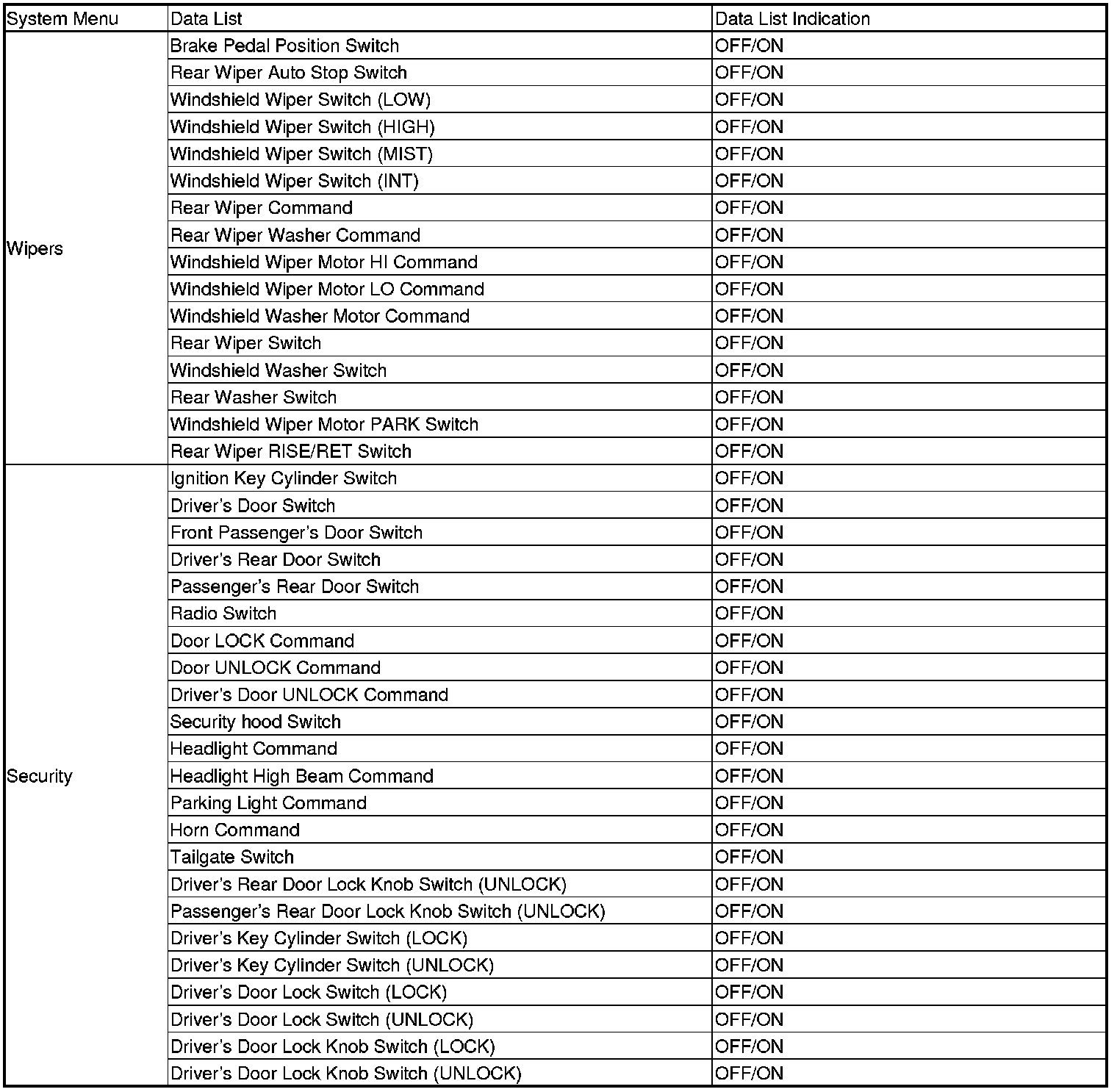 | System Menu | Data List | Data List Indication |
|---|---|---|
| Wipers | Brake Pedal Position Switch | OFF/ON |
| | Rear Wiper Auto Stop Switch | OFF/ON |
| | Windshield Wiper Switch (LOW) | OFF/ON |
| | Windshield Wiper Switch (HIGH) | OFF/ON |
| | Windshield Wiper Switch (MIST) | OFF/ON |
| | Windshield Wiper Switch (INT) | OFF/ON |
| | Rear Wiper Command | OFF/ON |
| | Rear Wiper Washer Command | OFF/ON |
| | Windshield Wiper Motor HI Command | OFF/ON |
| | Windshield Wiper Motor LO Command | OFF/ON |
| | Windshield Washer Motor Command | OFF/ON |
| | Rear Wiper Switch | OFF/ON |
| | Windshield Washer Switch | OFF/ON |
| | Rear Washer Switch | OFF/ON |
| | Windshield Wiper Motor PARK Switch | OFF/ON |
| | Rear Wiper RISE/RET Switch | OFF/ON |
| Security | Ignition Key Cylinder Switch | OFF/ON |
| | Driver's Door Switch | OFF/ON |
| | Front Passenger's Door Switch | OFF/ON |
| | Driver's Rear Door Switch | OFF/ON |
| | Passenger's Rear Door Switch | OFF/ON |
| | Radio Switch | OFF/ON |
| | Door LOCK Command | OFF/ON |
| | Door UNLOCK Command | OFF/ON |
| | Driver's Door UNLOCK Command | OFF/ON |
| | Security hood Switch | OFF/ON |
| | Headlight Command | OFF/ON |
| | Headlight High Beam Command | OFF/ON |
| | Parking Light Command | OFF/ON |
| | Horn Command | OFF/ON |
| | Tailgate Switch | OFF/ON |
| | Driver's Rear Door Lock Knob Switch (UNLOCK) | OFF/ON |
| | Passenger's Rear Door Lock Knob Switch (UNLOCK) | OFF/ON |
| | Driver's Key Cylinder Switch (LOCK) | OFF/ON |
| | Driver's Key Cylinder Switch (UNLOCK) | OFF/ON |
| | Driver's Door Lock Switch (LOCK) | OFF/ON |
| | Driver's Door Lock Switch (UNLOCK) | OFF/ON |
| | Driver's Door Lock Knob Switch (LOCK) | OFF/ON |
| | Driver's Door Lock Knob Switch (UNLOCK) | OFF/ON |